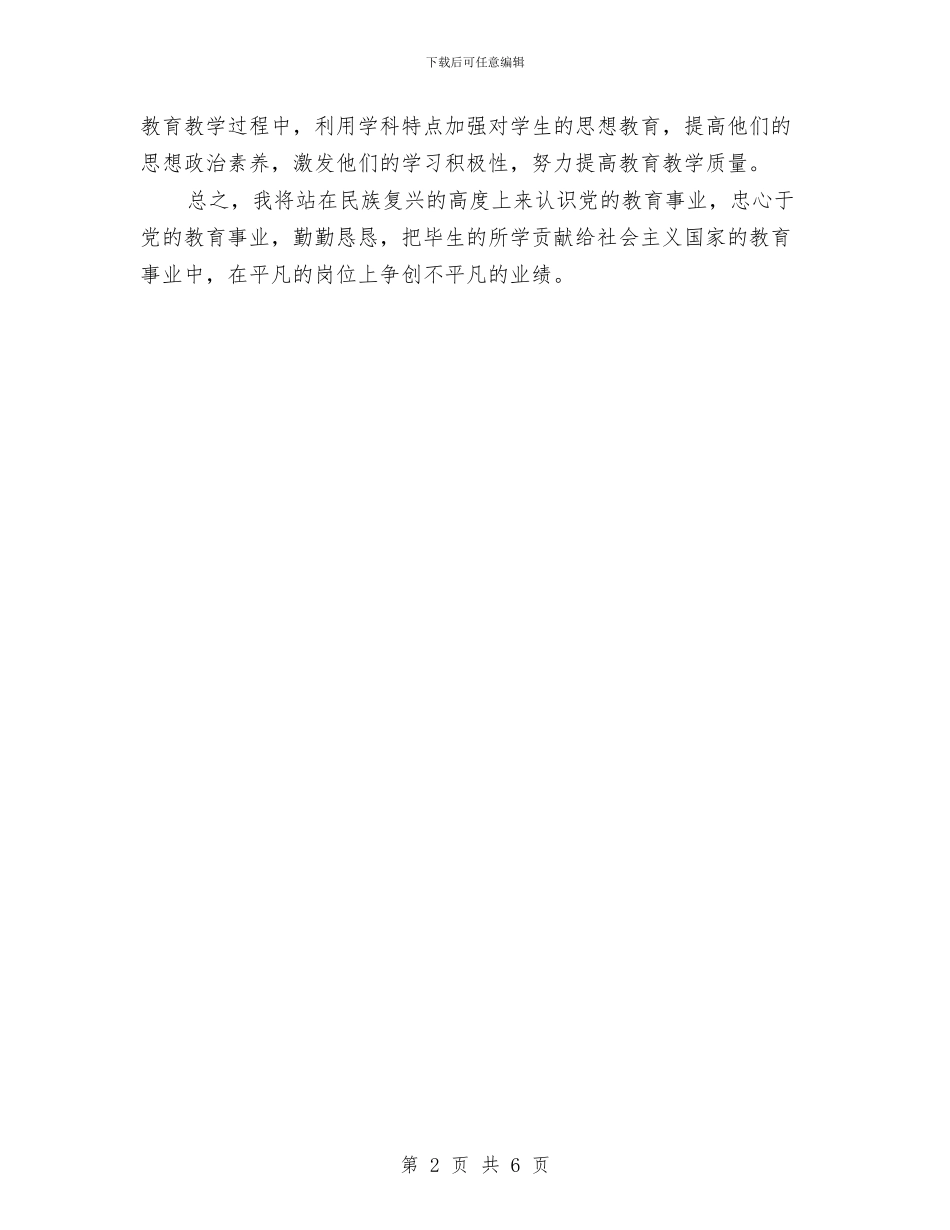 下载后可任意编辑

教育教学过程中，利用学科特点加强对学生的思想教育，提高他们的思想政治素养，激发他们的学习积极性，努力提高教育教学质量。

总之，我将站在民族复兴的高度上来认识党的教育事业，忠心于党的教育事业，勤勤恳恳，把毕生的所学贡献给社会主义国家的教育事业中，在平凡的岗位上争创不平凡的业绩。

第 2 页 共 6 页